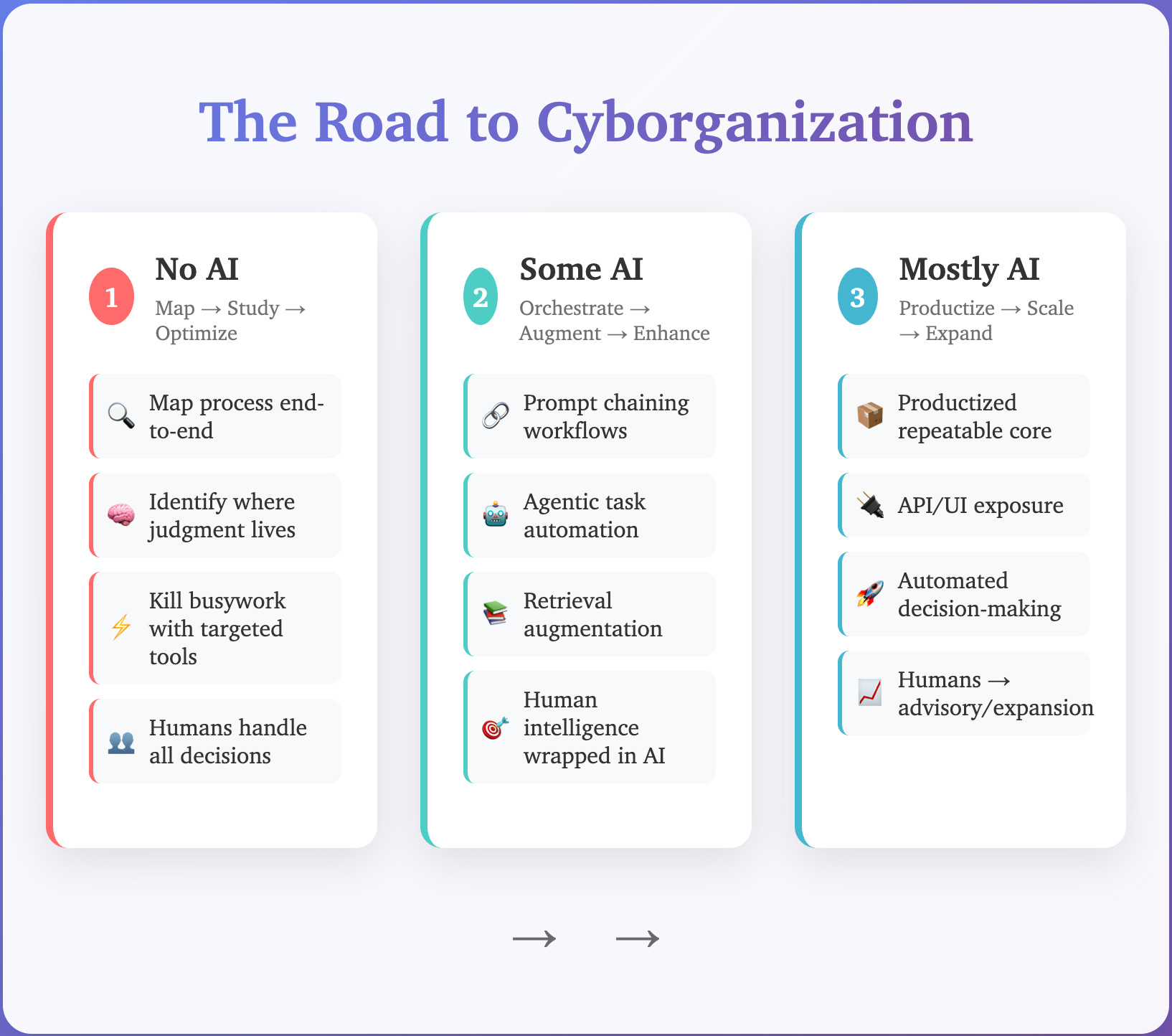 The Road to Cyborganization

1
No AI
Map → Study → Optimize

Map process end-to-end

Identify where judgment lives

Kill busywork with targeted tools

Humans handle all decisions

2
Some AI
Orchestrate → Augment → Enhance

Prompt chaining workflows

Agentic task automation

Retrieval augmentation

Human intelligence wrapped in AI

3
Mostly AI
Productize → Scale → Expand

Productized repeatable core

API/UI exposure

Automated decision-making

Humans → advisory/expansion

→ →